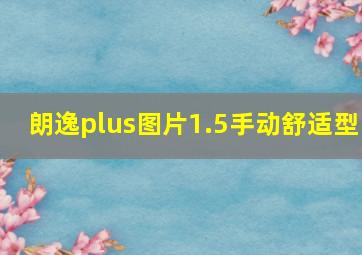 朗逸plus图片1.5手动舒适型